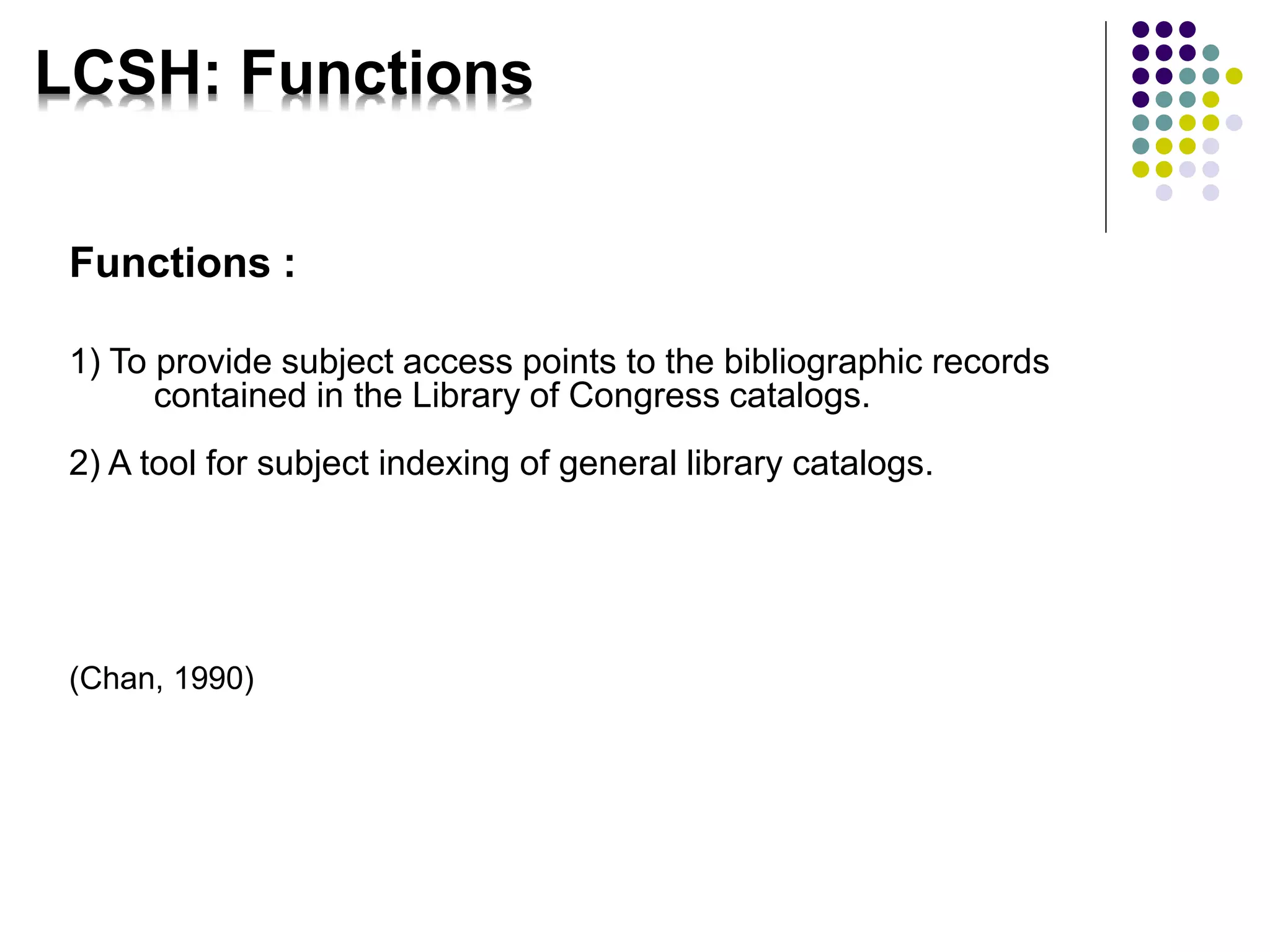 LCSH: Functions

Functions :

1) To provide subject access points to the bibliographic records contained in the Library of Congress catalogs.

2) A tool for subject indexing of general library catalogs.

(Chan, 1990)